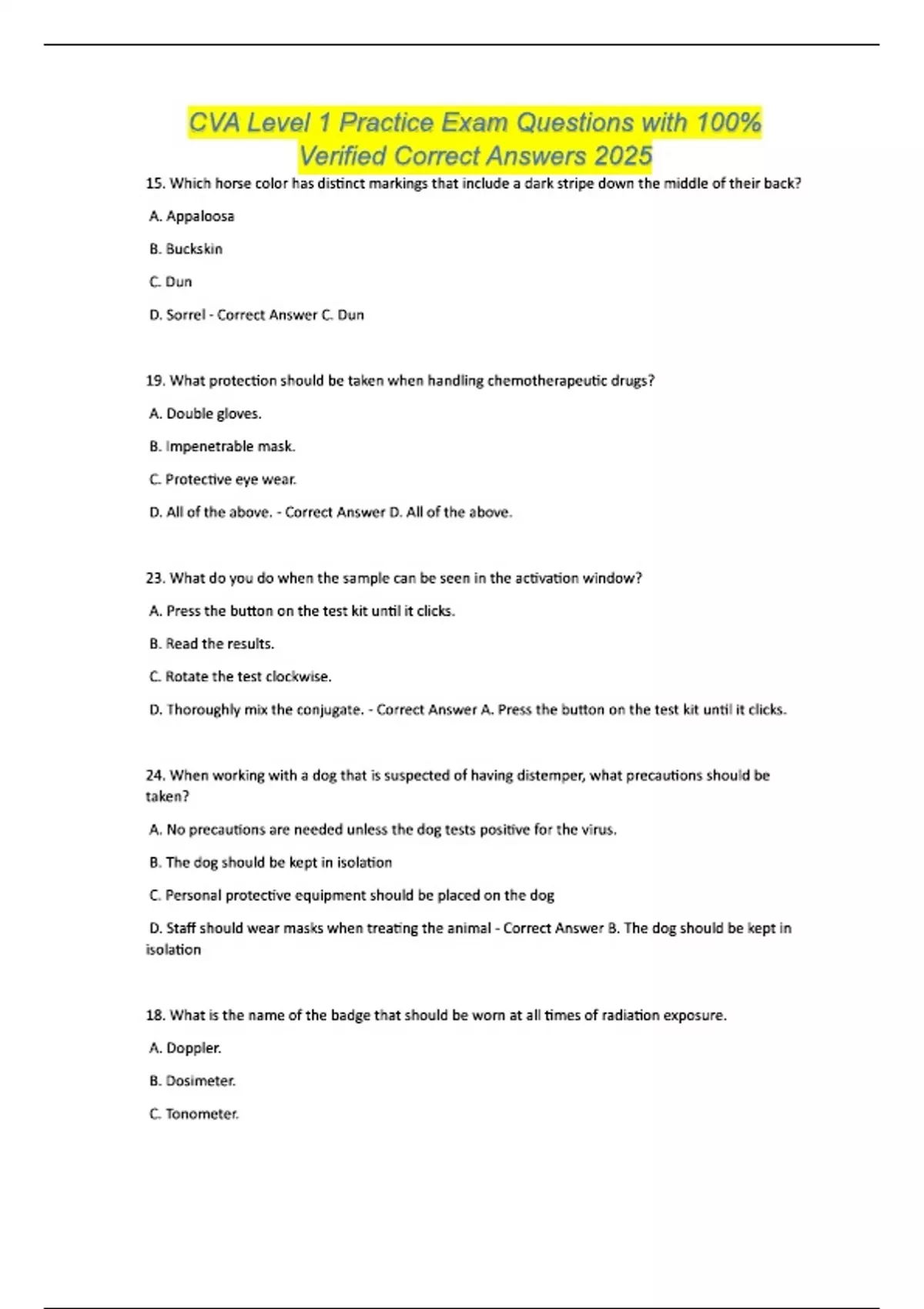 CVA Level 1 Practice Exam Questions with 100% Verified Correct Answers 2025

15. Which horse color has distinct markings that include a dark stripe down the middle of their back?

A. Appaloosa

B. Buckskin

C. Dun

D. Sorrel - Correct Answer C. Dun

19. What protection should be taken when handling chemotherapeutic drugs?

A. Double gloves.

B. Impenetrable mask.

C. Protective eye wear.

D. All of the above. - Correct Answer D. All of the above.

23. What do you do when the sample can be seen in the activation window?

A. Press the button on the test kit until it clicks.

B. Read the results.

C. Rotate the test clockwise.

D. Thoroughly mix the conjugate. - Correct Answer A. Press the button on the test kit until it clicks.

24. When working with a dog that is suspected of having distemper, what precautions should be taken?

A. No precautions are needed unless the dog tests positive for the virus.

B. The dog should be kept in isolation

C. Personal protective equipment should be placed on the dog

D. Staff should wear masks when treating the animal - Correct Answer B. The dog should be kept in isolation

18. What is the name of the badge that should be worn at all times of radiation exposure.

A. Doppler.

B. Dosimeter.

C. Tonometer.